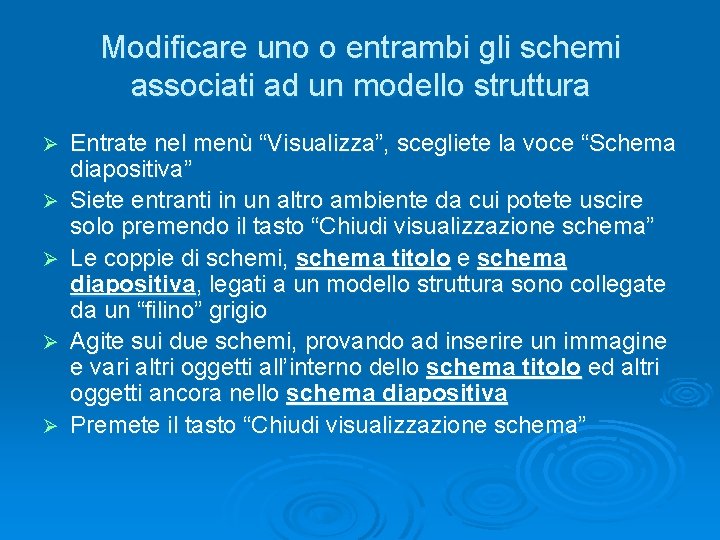 Modificare uno o entrambi gli schemi associati ad un modello struttura

➢ Entrate nel menù "Visualizza", scegliete la voce "Schema diapositiva"

➢ Siete entranti in un altro ambiente da cui potete uscire solo premendo il tasto "Chiudi visualizzazione schema"

➢ Le coppie di schemi, schema titolo e schema diapositiva, legati a un modello struttura sono collegate da un "filino" grigio

➢ Agite sui due schemi, provando ad inserire un immagine e vari altri oggetti all'interno dello schema titolo ed altri oggetti ancora nello schema diapositiva

➢ Premete il tasto "Chiudi visualizzazione schema"